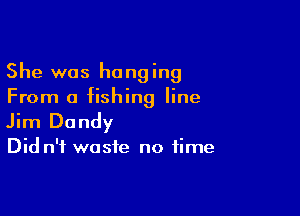 She was hanging
From a fishing line
Jim Dandy
Didn't waste no time